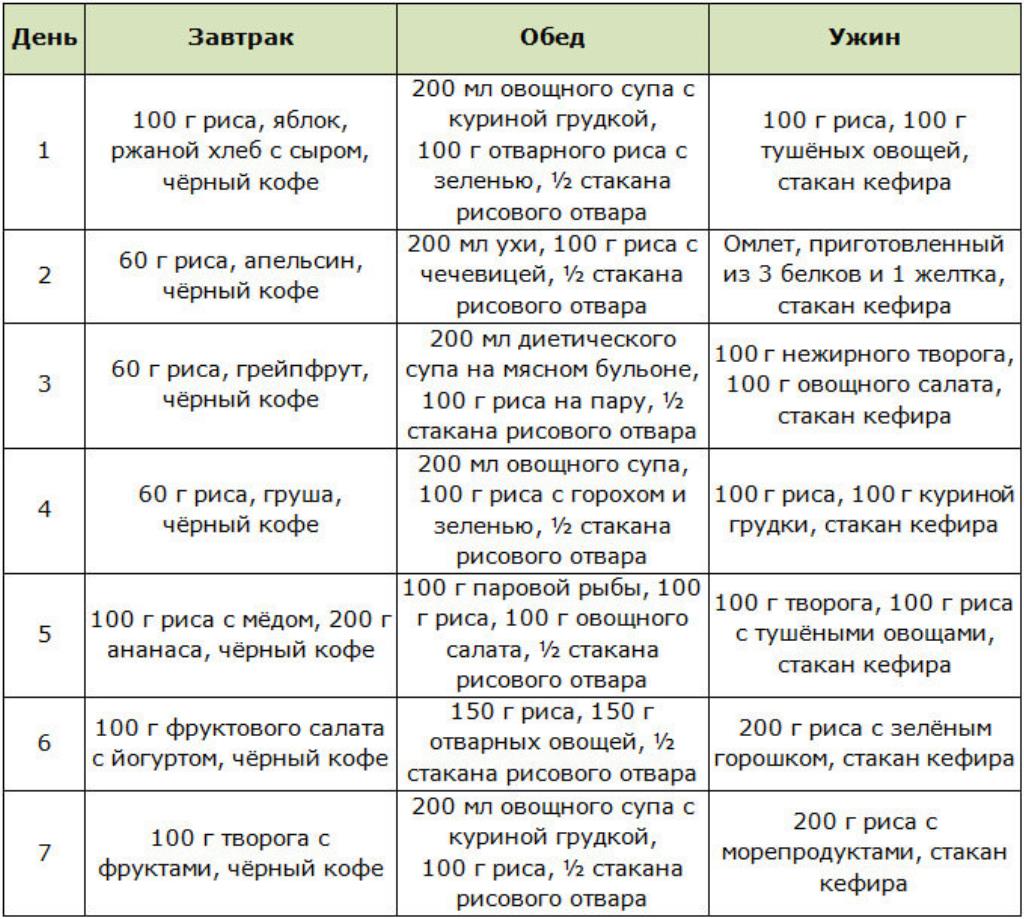 | День | Завтрак | Обед | Ужин |
|---|---|---|---|
| 1 | 100 г риса, яблок, ржаной хлеб с сыром, чёрный кофе | 200 мл овощного супа с куриной грудкой, 100 г отварного риса с зеленью, ½ стакана рисового отвара | 100 г риса, 100 г тушёных овощей, стакан кефира |
| 2 | 60 г риса, апельсин, чёрный кофе | 200 мл ухи, 100 г риса с чечевицей, ½ стакана рисового отвара | Омлет, приготовленный из 3 белков и 1 желтка, стакан кефира |
| 3 | 60 г риса, грейпфрут, чёрный кофе | 200 мл диетического супа на мясном бульоне, 100 г риса на пару, ½ стакана рисового отвара | 100 г нежирного творога, 100 г овощного салата, стакан кефира |
| 4 | 60 г риса, груша, чёрный кофе | 200 мл овощного супа, 100 г риса с горохом и зеленью, ½ стакана рисового отвара | 100 г риса, 100 г куриной грудки, стакан кефира |
| 5 | 100 г риса с мёдом, 200 г ананаса, чёрный кофе | 100 г паровой рыбы, 100 г риса, 100 г овощного салата, ½ стакана рисового отвара | 100 г творога, 100 г риса с тушёными овощами, стакан кефира |
| 6 | 100 г фруктового салата с йогуртом, чёрный кофе | 150 г риса, 150 г отварных овощей, ½ стакана рисового отвара | 200 г риса с зелёным горошком, стакан кефира |
| 7 | 100 г творога с фруктами, чёрный кофе | 200 мл овощного супа с куриной грудкой, 100 г риса, ½ стакана рисового отвара | 200 г риса с морепродуктами, стакан кефира |